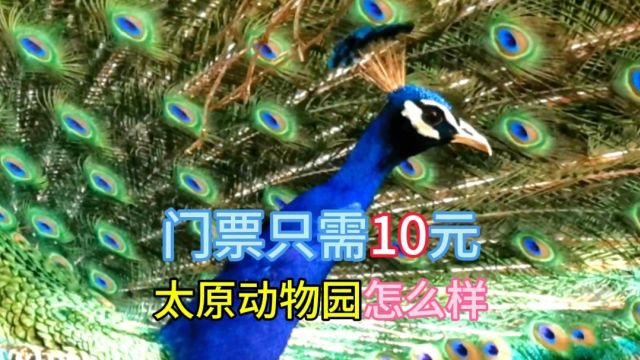 门票只需10元
太原动物园怎么样